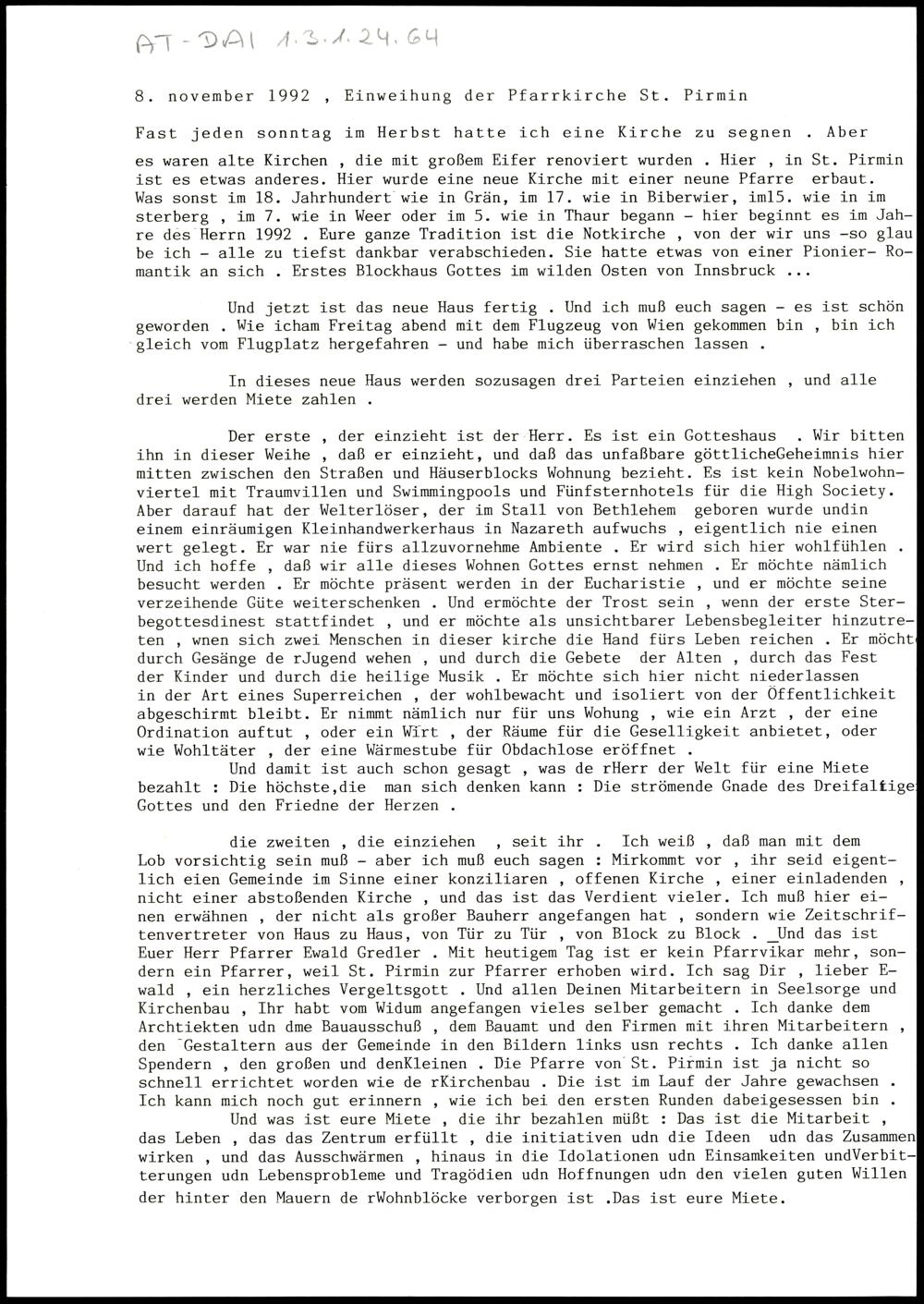 AT-DAI 1.3.1.24.64

8. november 1992 , Einweihung der Pfarrkirche St. Pirmin

Fast jeden sonntag im Herbst hatte ich eine Kirche zu segnen . Aber es waren alte Kirchen , die mit großem Eifer renoviert wurden . Hier , in St. Pirmin ist es etwas anderes. Hier wurde eine neue Kirche mit einer neune Pfarre erbaut. Was sonst im 18. Jahrhundert wie in Grän, im 17. wie in Biberwier, im15. wie in im sterberg , im 7. wie in Weer oder im 5. wie in Thaur begann - hier beginnt es im Jahre des Herrn 1992 . Eure ganze Tradition ist die Notkirche , von der wir uns -so glaube ich - alle zu tiefst dankbar verabschieden. Sie hatte etwas von einer Pionier- Romantik an sich . Erstes Blockhaus Gottes im wilden Osten von Innsbruck ...

Und jetzt ist das neue Haus fertig . Und ich muß euch sagen - es ist schön geworden . Wie icham Freitag abend mit dem Flugzeug von Wien gekommen bin , bin ich gleich vom Flugplatz hergefahren - und habe mich überraschen lassen .

In dieses neue Haus werden sozusagen drei Parteien einziehen , und alle drei werden Miete zahlen .

Der erste , der einzieht ist der Herr. Es ist ein Gotteshaus . Wir bitten ihn in dieser Weihe , daß er einzieht, und daß das unfaßbare göttlicheGeheimnis hier mitten zwischen den Straßen und Häuserblocks Wohnung bezieht. Es ist kein Nobelwohnviertel mit Traumvillen und Swimmingpools und Fünfsternhotels für die High Society. Aber darauf hat der Welterlöser, der im Stall von Bethlehem geboren wurde undin einem einräumigen Kleinhandwerkerhaus in Nazareth aufwuchs , eigentlich nie einen wert gelegt. Er war nie fürs allzuvornehme Ambiente . Er wird sich hier wohlfühlen . Und ich hoffe , daß wir alle dieses Wohnen Gottes ernst nehmen . Er möchte nämlich besucht werden . Er möchte präsent werden in der Eucharistie , und er möchte seine verzeihende Güte weiterschenken . Und ermöchte der Trost sein , wenn der erste Sterbegottesdinest stattfindet , und er möchte als unsichtbarer Lebensbegleiter hinzutreten , wnen sich zwei Menschen in dieser kirche die Hand fürs Leben reichen . Er möcht durch Gesänge de rJugend wehen , und durch die Gebete der Alten , durch das Fest der Kinder und durch die heilige Musik . Er möchte sich hier nicht niederlassen in der Art eines Superreichen , der wohlbewacht und isoliert von der Öffentlichkeit abgeschirmt bleibt. Er nimmt nämlich nur für uns Wohung , wie ein Arzt , der eine Ordination auftut , oder ein Wirt , der Räume für die Geselligkeit anbietet, oder wie Wohltäter , der eine Wärmestube für Obdachlose eröffnet .
Und damit ist auch schon gesagt , was de rHerr der Welt für eine Miete bezahlt : Die höchste,die man sich denken kann : Die strömende Gnade des Dreifaltige Gottes und den Friedne der Herzen .

die zweiten , die einziehen , seit ihr . Ich weiß , daß man mit dem Lob vorsichtig sein muß - aber ich muß euch sagen : Mirkommt vor , ihr seid eigentlich eien Gemeinde im Sinne einer konziliaren , offenen Kirche , einer einladenden , nicht einer abstoßenden Kirche , und das ist das Verdient vieler. Ich muß hier einen erwähnen , der nicht als großer Bauherr angefangen hat , sondern wie Zeitschriftenvertreter von Haus zu Haus, von Tür zu Tür , von Block zu Block . Und das ist Euer Herr Pfarrer Ewald Gredler . Mit heutigem Tag ist er kein Pfarrvikar mehr, sondern ein Pfarrer, weil St. Pirmin zur Pfarrer erhoben wird. Ich sag Dir , lieber Ewald , ein herzliches Vergeltsgott . Und allen Deinen Mitarbeitern in Seelsorge und Kirchenbau , Ihr habt vom Widum angefangen vieles selber gemacht . Ich danke dem Archtiekten udn dme Bauausschuß , dem Bauamt und den Firmen mit ihren Mitarbeitern , den Gestaltern aus der Gemeinde in den Bildern links usn rechts . Ich danke allen Spendern , den großen und denKleinen . Die Pfarre von St. Pirmin ist ja nicht so schnell errichtet worden wie de rKirchenbau . Die ist im Lauf der Jahre gewachsen . Ich kann mich noch gut erinnern , wie ich bei den ersten Runden dabeigesessen bin .
Und was ist eure Miete , die ihr bezahlen müßt : Das ist die Mitarbeit , das Leben , das das Zentrum erfüllt , die initiativen udn die Ideen udn das Zusammen wirken , und das Ausschwärmen , hinaus in die Idolationen udn Einsamkeiten undVerbitterungen udn Lebensprobleme und Tragödien udn Hoffnungen udn den vielen guten Willen der hinter den Mauern de rWohnblöcke verborgen ist .Das ist eure Miete.